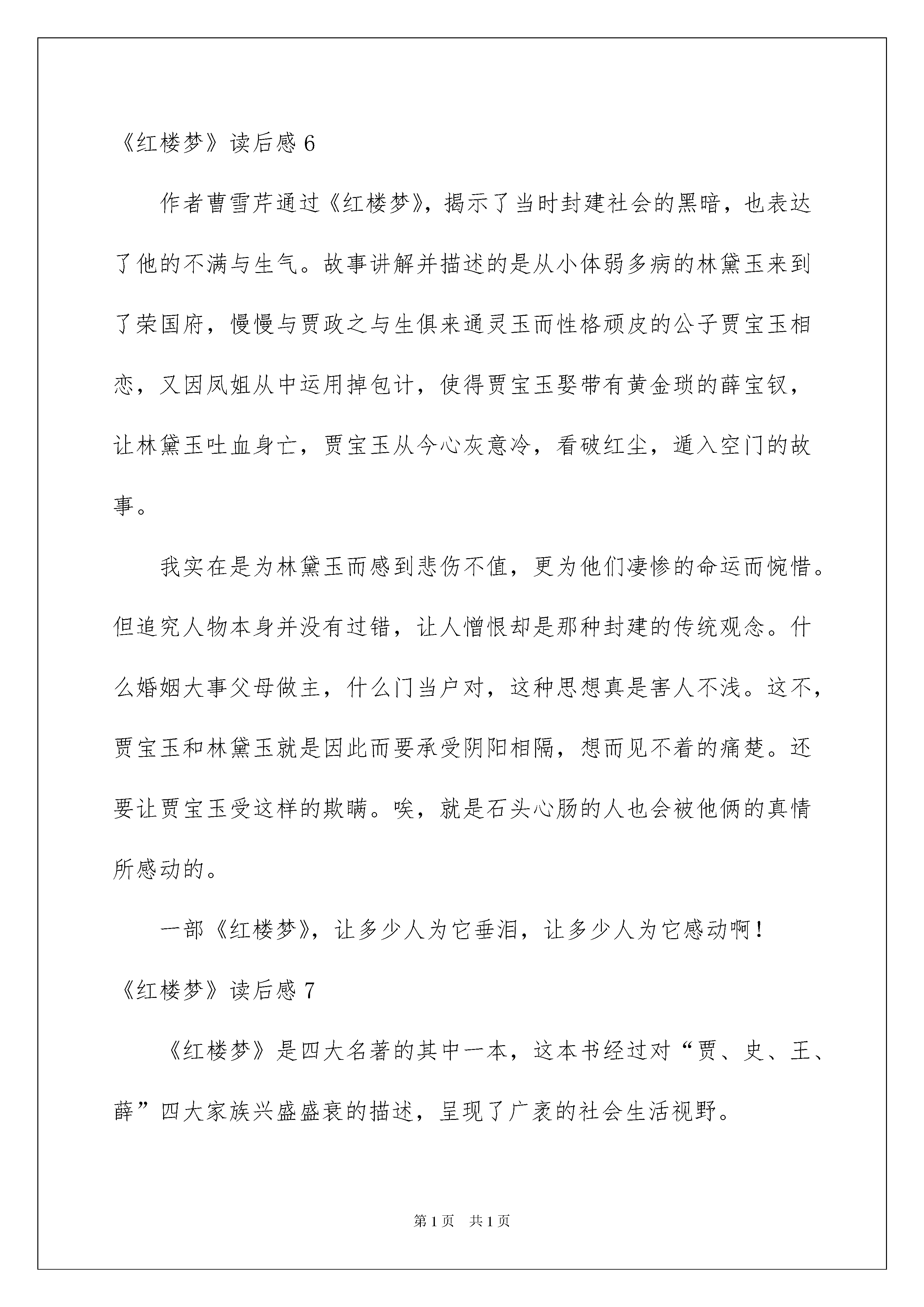 《红楼梦》读后感 6

作者曹雪芹通过《红楼梦》，揭示了当时封建社会的黑暗，也表达了他的不满与生气。故事讲解并描述的是从小体弱多病的林黛玉来到了荣国府，慢慢与贾政之与生俱来通灵玉而性格顽皮的公子贾宝玉相恋，又因凤姐从中运用掉包计，使得贾宝玉娶带有黄金琐的薛宝钗，让林黛玉吐血身亡，贾宝玉从今心灰意冷，看破红尘，遁入空门的故事。

我实在是为林黛玉而感到悲伤不值，更为他们凄惨的命运而惋惜。但追究人物本身并没有过错，让人憎恨却是那种封建的传统观念。什么婚姻大事父母做主，什么门当户对，这种思想真是害人不浅。这不，贾宝玉和林黛玉就是因此而要承受阴阳相隔，想而见不着的痛楚。还要让贾宝玉受这样的欺瞒。唉，就是石头心肠的人也会被他俩的真情所感动的。

一部《红楼梦》，让多少人为它垂泪，让多少人为它感动啊！

《红楼梦》读后感 7

《红楼梦》是四大名著的其中一本，这本书经过对“贾、史、王、薛”四大家族兴盛盛衰的描述，呈现了广袤的社会生活视野。

第 1 页 共 1 页